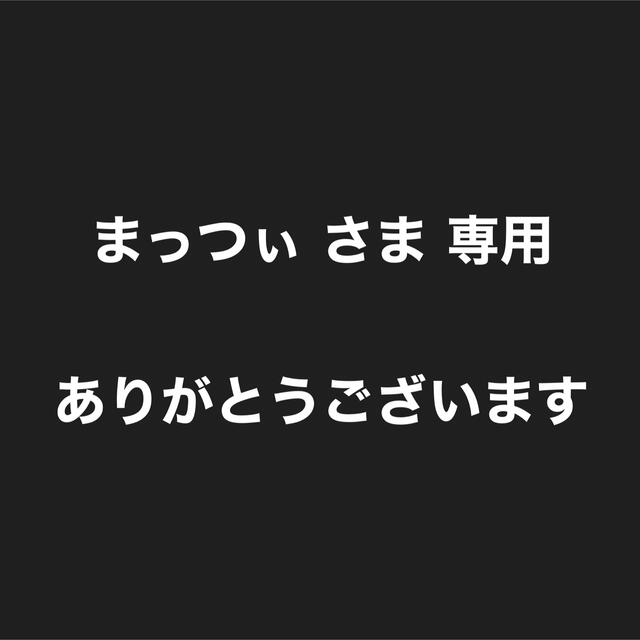 まっつぃ さま 専用

ありがとうございます